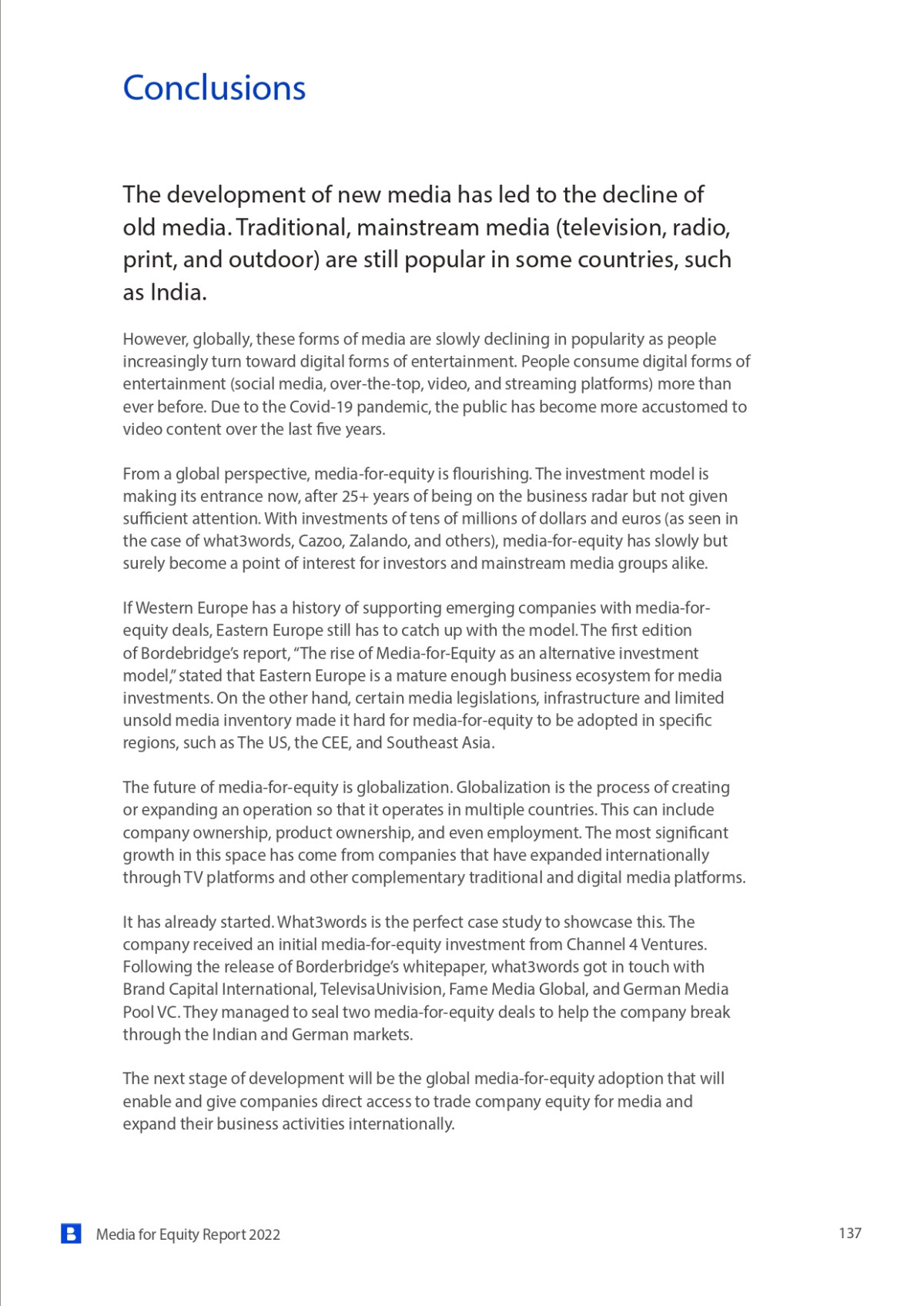 Conclusions

The development of new media has led to the decline of old media. Traditional, mainstream media (television, radio, print, and outdoor) are still popular in some countries, such as India.

However, globally, these forms of media are slowly declining in popularity as people increasingly turn toward digital forms of entertainment. People consume digital forms of entertainment (social media, over-the-top, video, and streaming platforms) more than ever before. Due to the Covid-19 pandemic, the public has become more accustomed to video content over the last five years.

From a global perspective, media-for-equity is flourishing. The investment model is making its entrance now, after 25+ years of being on the business radar but not given sufficient attention. With investments of tens of millions of dollars and euros (as seen in the case of what3words, Cazoo, Zalando, and others), media-for-equity has slowly but surely become a point of interest for investors and mainstream media groups alike.

If Western Europe has a history of supporting emerging companies with media-for-equity deals, Eastern Europe still has to catch up with the model. The first edition of Bordebridge's report, "The rise of Media-for-Equity as an alternative investment model," stated that Eastern Europe is a mature enough business ecosystem for media investments. On the other hand, certain media legislations, infrastructure and limited unsold media inventory made it hard for media-for-equity to be adopted in specific regions, such as The US, the CEE, and Southeast Asia.

The future of media-for-equity is globalization. Globalization is the process of creating or expanding an operation so that it operates in multiple countries. This can include company ownership, product ownership, and even employment. The most significant growth in this space has come from companies that have expanded internationally through TV platforms and other complementary traditional and digital media platforms.

It has already started. What3words is the perfect case study to showcase this. The company received an initial media-for-equity investment from Channel 4 Ventures. Following the release of Borderbridge's whitepaper, what3words got in touch with Brand Capital International, TelevisaUnivision, Fame Media Global, and German Media Pool VC. They managed to seal two media-for-equity deals to help the company break through the Indian and German markets.

The next stage of development will be the global media-for-equity adoption that will enable and give companies direct access to trade company equity for media and expand their business activities internationally.

Media for Equity Report 2022

137